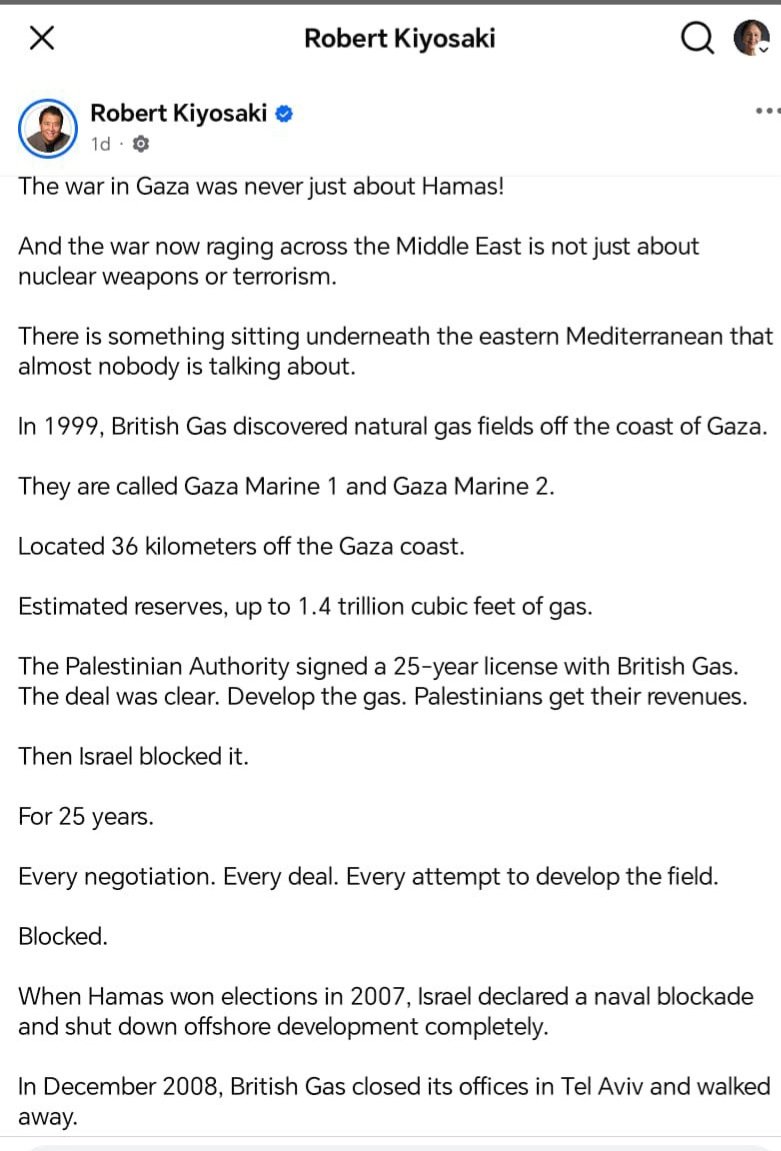 Robert Kiyosaki

Robert Kiyosaki
1d ·

The war in Gaza was never just about Hamas!

And the war now raging across the Middle East is not just about nuclear weapons or terrorism.

There is something sitting underneath the eastern Mediterranean that almost nobody is talking about.

In 1999, British Gas discovered natural gas fields off the coast of Gaza.

They are called Gaza Marine 1 and Gaza Marine 2.

Located 36 kilometers off the Gaza coast.

Estimated reserves, up to 1.4 trillion cubic feet of gas.

The Palestinian Authority signed a 25-year license with British Gas. The deal was clear. Develop the gas. Palestinians get their revenues.

Then Israel blocked it.

For 25 years.

Every negotiation. Every deal. Every attempt to develop the field.

Blocked.

When Hamas won elections in 2007, Israel declared a naval blockade and shut down offshore development completely.

In December 2008, British Gas closed its offices in Tel Aviv and walked away.